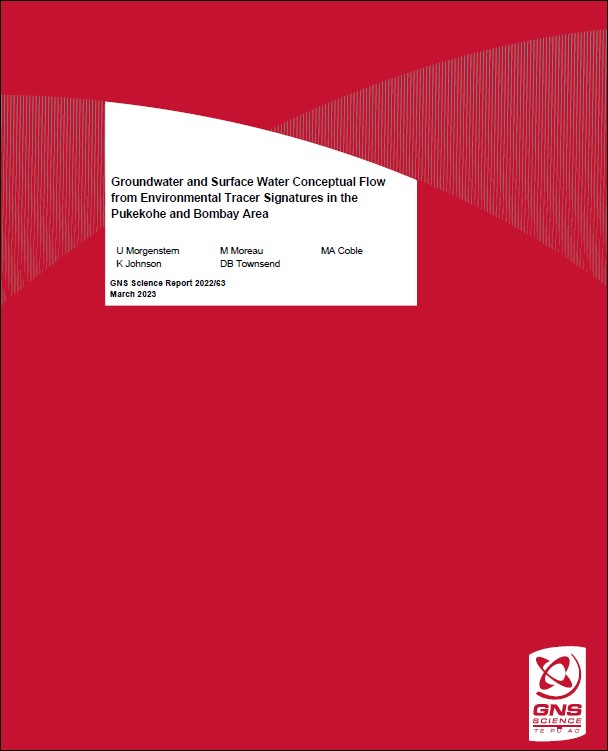 Groundwater and Surface Water Conceptual Flow from Environmental Tracer Signatures in the Pukekohe and Bombay Area

U Morgenstern
K Johnson

M Moreau
DB Townsend

MA Coble

GNS Science Report 2022/63
March 2023

GNS
SCIENCE
TE PŪ AO